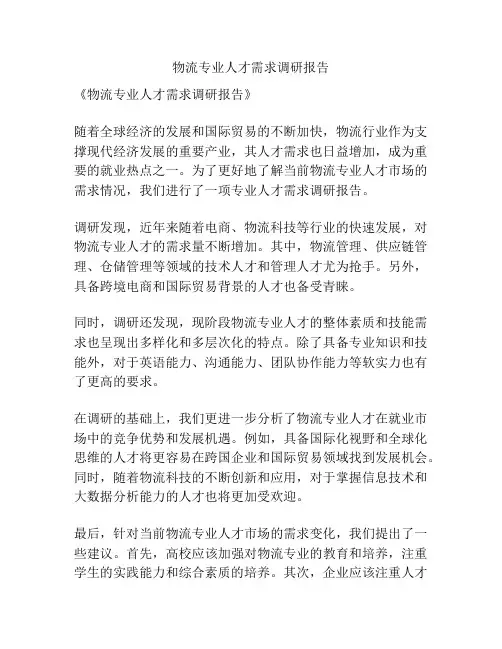 物流专业人才需求调研报告

《物流专业人才需求调研报告》

随着全球经济的发展和国际贸易的不断加快，物流行业作为支撑现代经济发展的重要产业，其人才需求也日益增加，成为重要的就业热点之一。为了更好地了解当前物流专业人才市场的需求情况，我们进行了一项专业人才需求调研报告。

调研发现，近年来随着电商、物流科技等行业的快速发展，对物流专业人才的需求量不断增加。其中，物流管理、供应链管理、仓储管理等领域的技术人才和管理人才尤为抢手。另外，具备跨境电商和国际贸易背景的人才也备受青睐。

同时，调研还发现，现阶段物流专业人才的整体素质和技能需求也呈现出多样化和多层次化的特点。除了具备专业知识和技能外，对于英语能力、沟通能力、团队协作能力等软实力也有了更高的要求。

在调研的基础上，我们更进一步分析了物流专业人才在就业市场中的竞争优势和发展机遇。例如，具备国际化视野和全球化思维的人才将更容易在跨国企业和国际贸易领域找到发展机会。同时，随着物流科技的不断创新和应用，对于掌握信息技术和大数据分析能力的人才也将更加受欢迎。

最后，针对当前物流专业人才市场的需求变化，我们提出了一些建议。首先，高校应该加强对物流专业的教育和培养，注重学生的实践能力和综合素质的培养。其次，企业应该注重人才